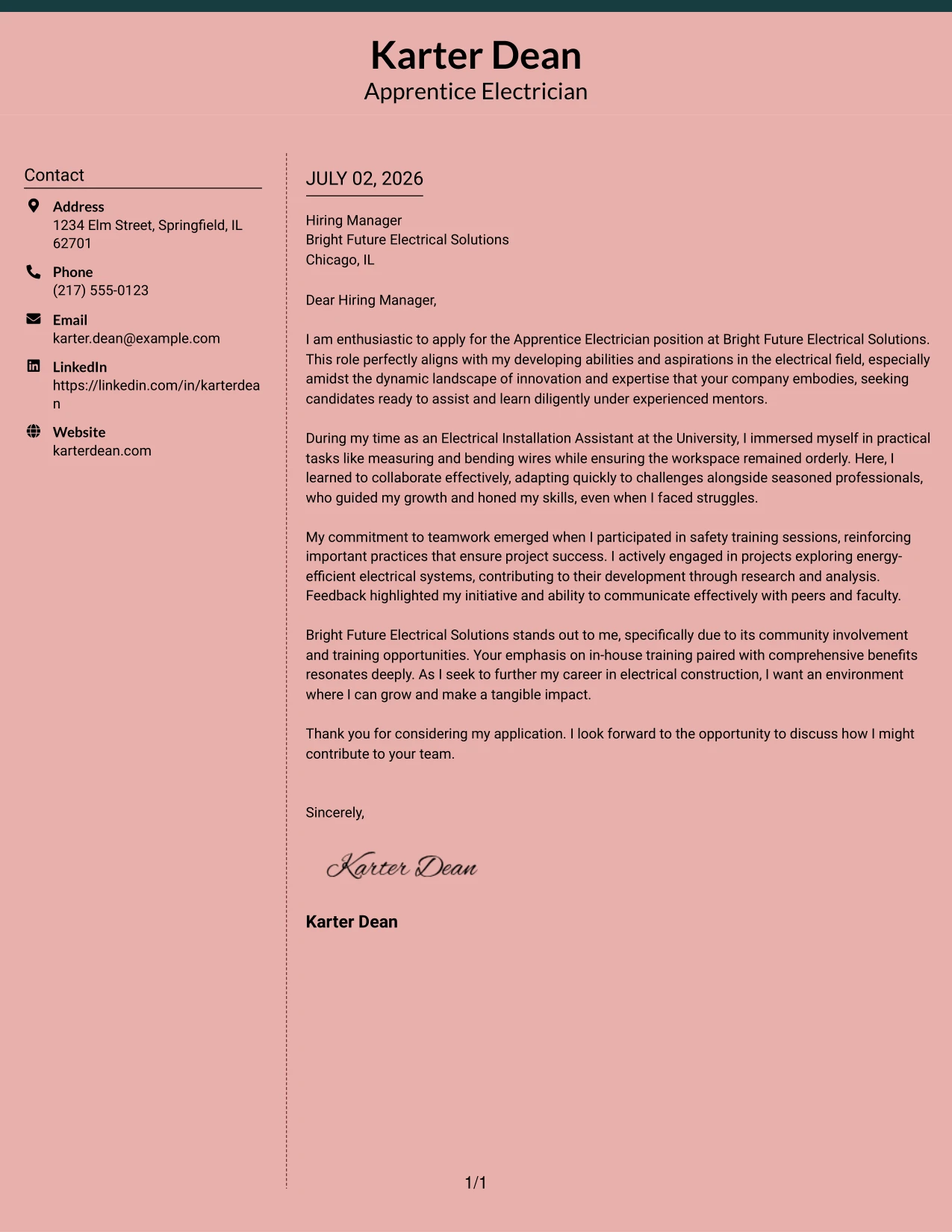 Karter Dean
Apprentice Electrician

Contact

Address
1234 Elm Street, Springfield, IL 62701

Phone
(217) 555-0123

Email
karter.dean@example.com

LinkedIn
https://linkedin.com/in/karterdean

Website
karterdean.com

JULY 02, 2026

Hiring Manager
Bright Future Electrical Solutions
Chicago, IL

Dear Hiring Manager,

I am enthusiastic to apply for the Apprentice Electrician position at Bright Future Electrical Solutions. This role perfectly aligns with my developing abilities and aspirations in the electrical field, especially amidst the dynamic landscape of innovation and expertise that your company embodies, seeking candidates ready to assist and learn diligently under experienced mentors.

During my time as an Electrical Installation Assistant at the University, I immersed myself in practical tasks like measuring and bending wires while ensuring the workspace remained orderly. Here, I learned to collaborate effectively, adapting quickly to challenges alongside seasoned professionals, who guided my growth and honed my skills, even when I faced struggles.

My commitment to teamwork emerged when I participated in safety training sessions, reinforcing important practices that ensure project success. I actively engaged in projects exploring energy-efficient electrical systems, contributing to their development through research and analysis. Feedback highlighted my initiative and ability to communicate effectively with peers and faculty.

Bright Future Electrical Solutions stands out to me, specifically due to its community involvement and training opportunities. Your emphasis on in-house training paired with comprehensive benefits resonates deeply. As I seek to further my career in electrical construction, I want an environment where I can grow and make a tangible impact.

Thank you for considering my application. I look forward to the opportunity to discuss how I might contribute to your team.

Sincerely,

Karter Dean

Karter Dean

1/1